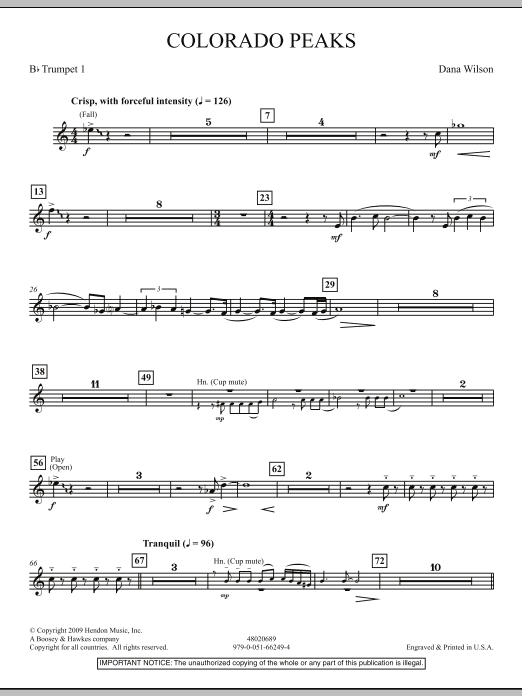 COLORADO PEAKS

B♭ Trumpet 1

Dana Wilson

Crisp, with forceful intensity (♩ = 126)

(Fall)

f

5

7

4

mf

13

f

8

23

mf

3

26

3

29

8

38

11

49

Hn. (Cup mute)

mp

2

56

Play (Open)

f

3

f

62

2

mf

Tranquil (♩ = 96)

66

67

3

Hn. (Cup mute)

mp

72

10

© Copyright 2009 Hendon Music, Inc.
A Boosey & Hawkes company
Copyright for all countries. All rights reserved.

48020689
979-0-051-66249-4

Engraved & Printed in U.S.A.

IMPORTANT NOTICE: The unauthorized copying of the whole or any part of this publication is illegal.